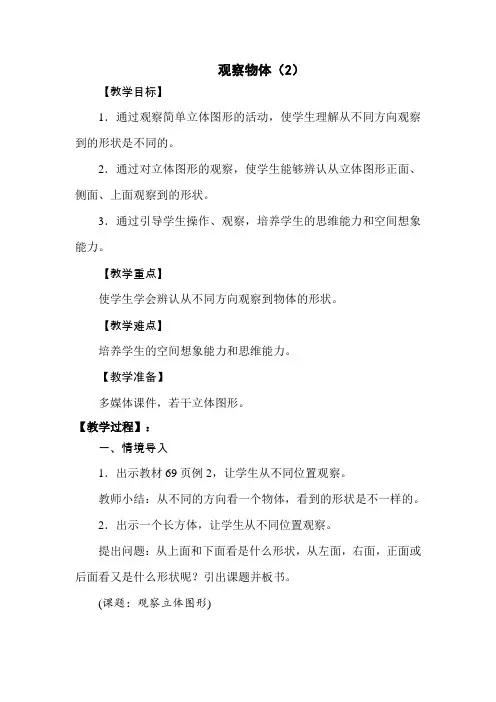 观察物体（2）

【教学目标】

1．通过观察简单立体图形的活动，使学生理解从不同方向观察到的形状是不同的。

2．通过对立体图形的观察，使学生能够辨认从立体图形正面、侧面、上面观察到的形状。

3．通过引导学生操作、观察，培养学生的思维能力和空间想象能力。

【教学重点】

使学生学会辨认从不同方向观察到物体的形状。

【教学难点】

培养学生的空间想象能力和思维能力。

【教学准备】

多媒体课件，若干立体图形。

【教学过程】：

一、情境导入

1．出示教材 69 页例 2，让学生从不同位置观察。

教师小结：从不同的方向看一个物体，看到的形状是不一样的。

2．出示一个长方体，让学生从不同位置观察。

提出问题：从上面和下面看是什么形状，从左面，右面，正面或后面看又是什么形状呢？引出课题并板书。

(课题：观察立体图形)